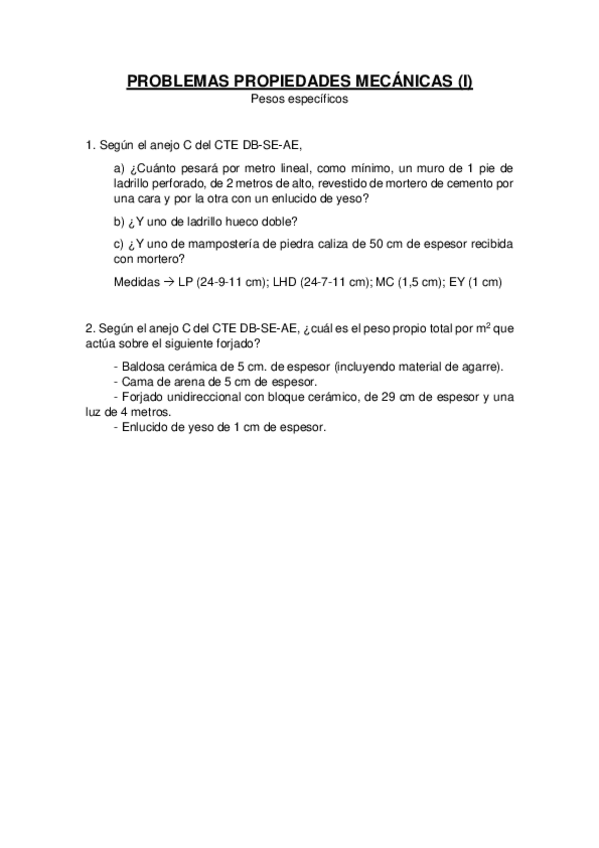 PROBLEMAS PROPIEDADES MECÁNICAS (I)
Pesos específicos

1. Según el anejo C del CTE DB-SE-AE,

a) ¿Cuánto pesará por metro lineal, como mínimo, un muro de 1 pie de ladrillo perforado, de 2 metros de alto, revestido de mortero de cemento por una cara y por la otra con un enlucido de yeso?

b) ¿Y uno de ladrillo hueco doble?

c) ¿Y uno de mampostería de piedra caliza de 50 cm de espesor recibida con mortero?

Medidas → LP (24-9-11 cm); LHD (24-7-11 cm); MC (1,5 cm); EY (1 cm)

2. Según el anejo C del CTE DB-SE-AE, ¿cuál es el peso propio total por $m^2$ que actúa sobre el siguiente forjado?

- Baldosa cerámica de 5 cm. de espesor (incluyendo material de agarre).
- Cama de arena de 5 cm de espesor.
- Forjado unidireccional con bloque cerámico, de 29 cm de espesor y una luz de 4 metros.
- Enlucido de yeso de 1 cm de espesor.